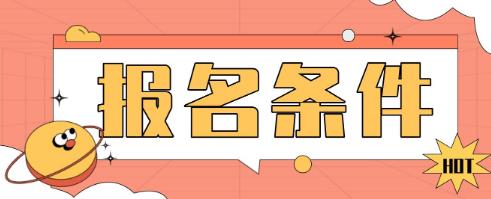 报名条件

HOT